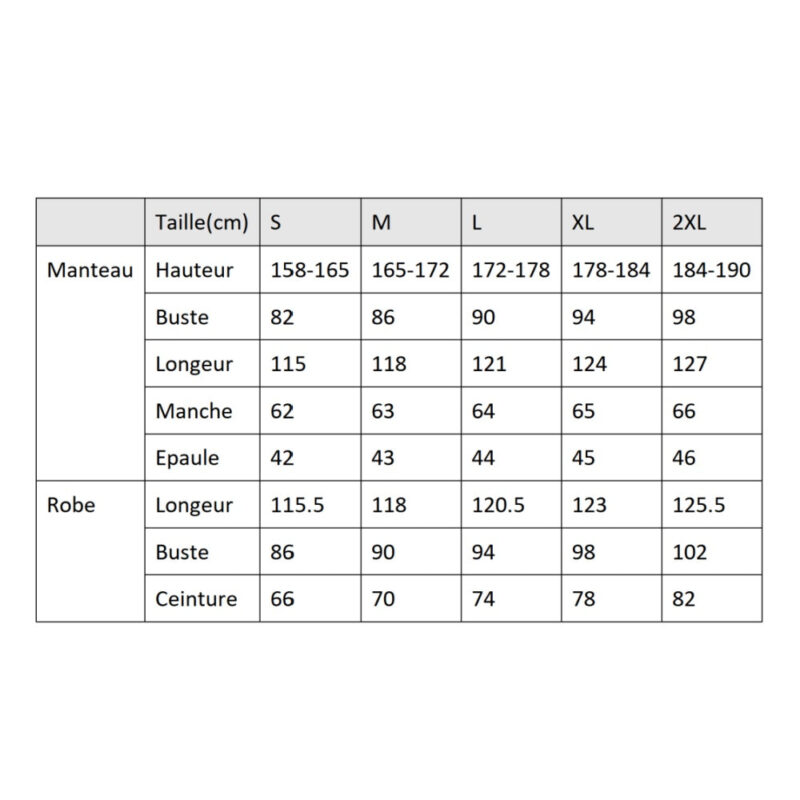 | | Taille(cm) | S | M | L | XL | 2XL |
|---|---|---|---|---|---|---|
| Manteau | Hauteur | 158-165 | 165-172 | 172-178 | 178-184 | 184-190 |
| | Buste | 82 | 86 | 90 | 94 | 98 |
| | Longeur | 115 | 118 | 121 | 124 | 127 |
| | Manche | 62 | 63 | 64 | 65 | 66 |
| | Epaule | 42 | 43 | 44 | 45 | 46 |
| Robe | Longeur | 115.5 | 118 | 120.5 | 123 | 125.5 |
| | Buste | 86 | 90 | 94 | 98 | 102 |
| | Ceinture | 66 | 70 | 74 | 78 | 82 |